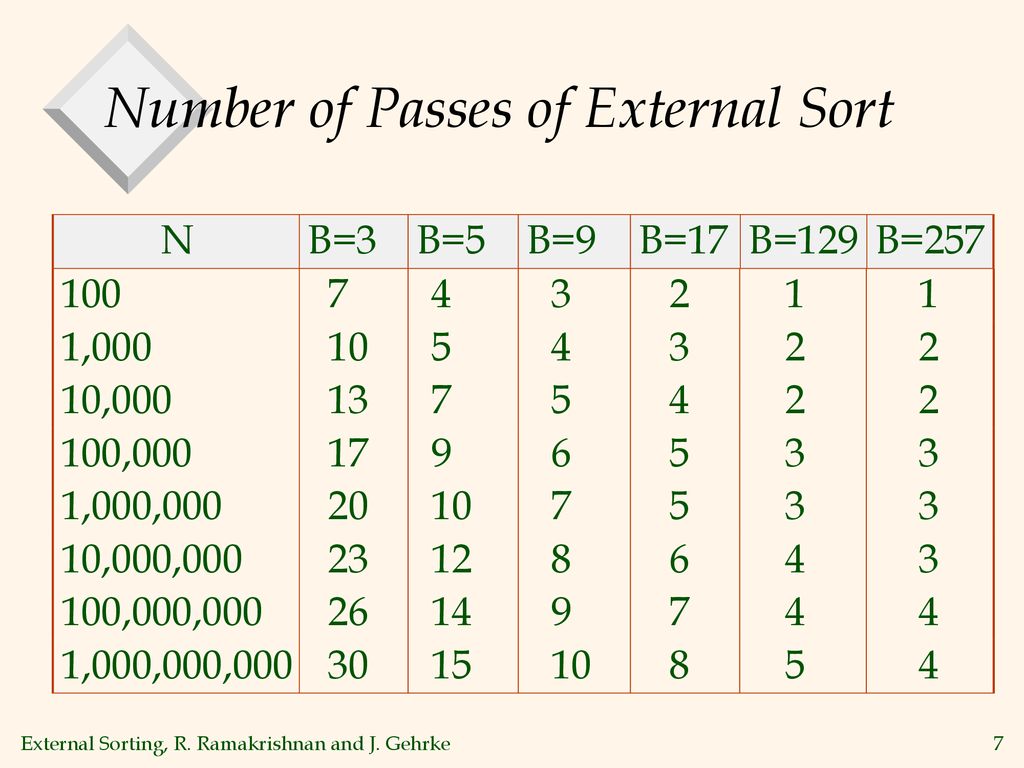 Number of Passes of External Sort

| N | B=3 | B=5 | B=9 | B=17 | B=129 | B=257 |
|---|---|---|---|---|---|---|
| 100 | 7 | 4 | 3 | 2 | 1 | 1 |
| 1,000 | 10 | 5 | 4 | 3 | 2 | 2 |
| 10,000 | 13 | 7 | 5 | 4 | 2 | 2 |
| 100,000 | 17 | 9 | 6 | 5 | 3 | 3 |
| 1,000,000 | 20 | 10 | 7 | 5 | 3 | 3 |
| 10,000,000 | 23 | 12 | 8 | 6 | 4 | 3 |
| 100,000,000 | 26 | 14 | 9 | 7 | 4 | 4 |
| 1,000,000,000 | 30 | 15 | 10 | 8 | 5 | 4 |

External Sorting, R. Ramakrishnan and J. Gehrke

7